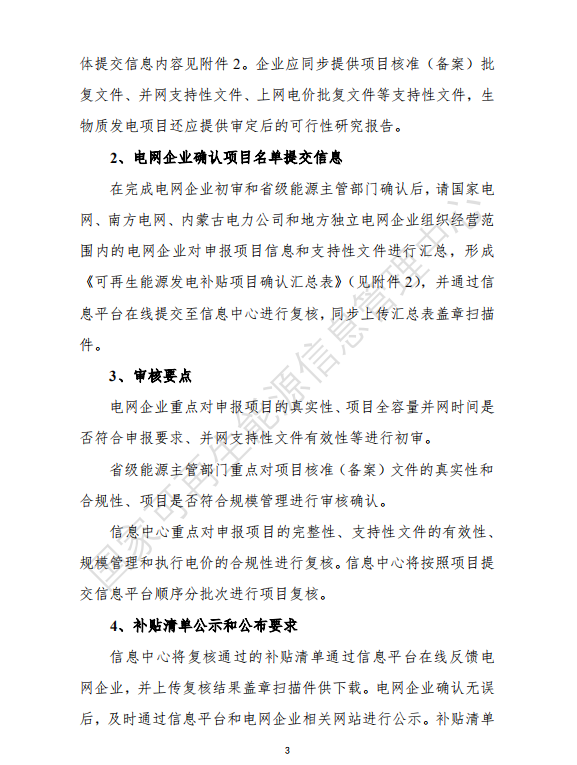 体提交信息内容见附件 2。企业应同步提供项目核准（备案）批复文件、并网支持性文件、上网电价批复文件等支持性文件，生物质发电项目还应提供审定后的可行性研究报告。

2、电网企业确认项目名单提交信息

在完成电网企业初审和省级能源主管部门确认后，请国家电网、南方电网、内蒙古电力公司和地方独立电网企业组织经营范围内的电网企业对申报项目信息和支持性文件进行汇总，形成《可再生能源发电补贴项目确认汇总表》（见附件 2），并通过信息平台在线提交至信息中心进行复核，同步上传汇总表盖章扫描件。

3、审核要点

电网企业重点对申报项目的真实性、项目全容量并网时间是否符合申报要求、并网支持性文件有效性等进行初审。

省级能源主管部门重点对项目核准（备案）文件的真实性和合规性、项目是否符合规模管理进行审核确认。

信息中心重点对申报项目的完整性、支持性文件的有效性、规模管理和执行电价的合规性进行复核。信息中心将按照项目提交信息平台顺序分批次进行项目复核。

4、补贴清单公示和公布要求

信息中心将复核通过的补贴清单通过信息平台在线反馈电网企业，并上传复核结果盖章扫描件供下载。电网企业确认无误后，及时通过信息平台和电网企业相关网站进行公示。补贴清单

国家可再生能源信息管理中心

3